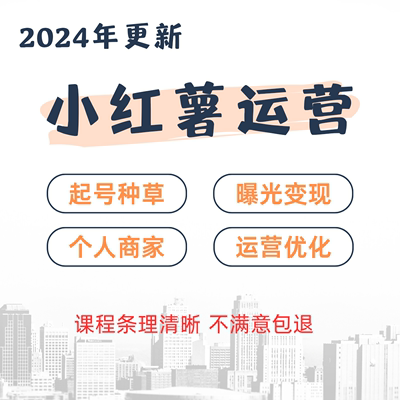 2024年更新

小红薯运营

起号种草

曝光变现

个人商家

运营优化

课程条理清晰 不满意包退